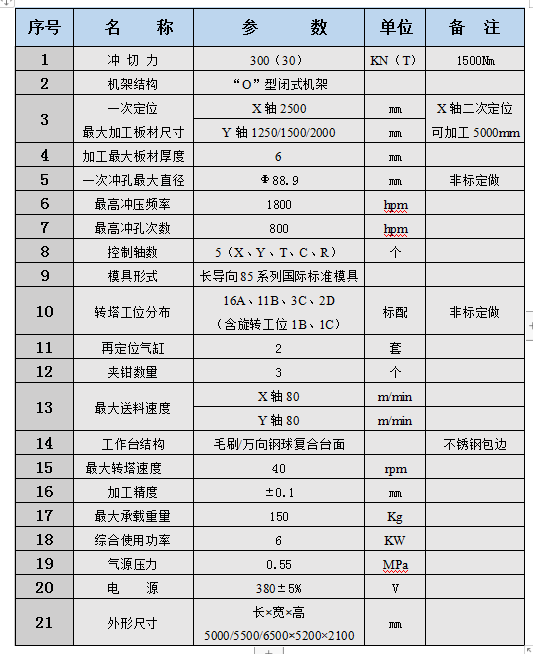 | 序号 | 名　　称 | 参　　　数 | 单位 | 备　注 |
|---|---|---|---|---|
| 1 | 冲 切 力 | 300（30） | KN（T） | 1500Nm |
| 2 | 机架结构 | “O”型闭式机架 | | |
| 3 | 一次定位 最大加工板材尺寸 | X 轴 2500 | mm | X 轴二次定位 可加工 5000mm |
| | | Y 轴 1250/1500/2000 | mm | |
| 4 | 加工最大板材厚度 | 6 | mm | |
| 5 | 一次冲孔最大直径 | Φ88.9 | mm | 非标定做 |
| 6 | 最高冲压频率 | 1800 | hpm | |
| 7 | 最高冲孔次数 | 800 | hpm | |
| 8 | 控制轴数 | 5（X、Y、T、C、R） | 个 | |
| 9 | 模具形式 | 长导向 85 系列国际标准模具 | | |
| 10 | 转塔工位分布 | 16A、11B、3C、2D （含旋转工位 1B、1C） | 标配 | 非标定做 |
| 11 | 再定位气缸 | 2 | 套 | |
| 12 | 夹钳数量 | 3 | 个 | |
| 13 | 最大送料速度 | X 轴 80 | m/min | |
| | | Y 轴 80 | m/min | |
| 14 | 工作台结构 | 毛刷/万向钢球复合台面 | | 不锈钢包边 |
| 15 | 最大转塔速度 | 40 | rpm | |
| 16 | 加工精度 | ±0.1 | mm | |
| 17 | 最大承载重量 | 150 | Kg | |
| 18 | 综合使用功率 | 6 | KW | |
| 19 | 气源压力 | 0.55 | MPa | |
| 20 | 电　　源 | 380±5% | V | |
| 21 | 外形尺寸 | 长×宽×高 5000/5500/6500×5200×2100 | mm | |